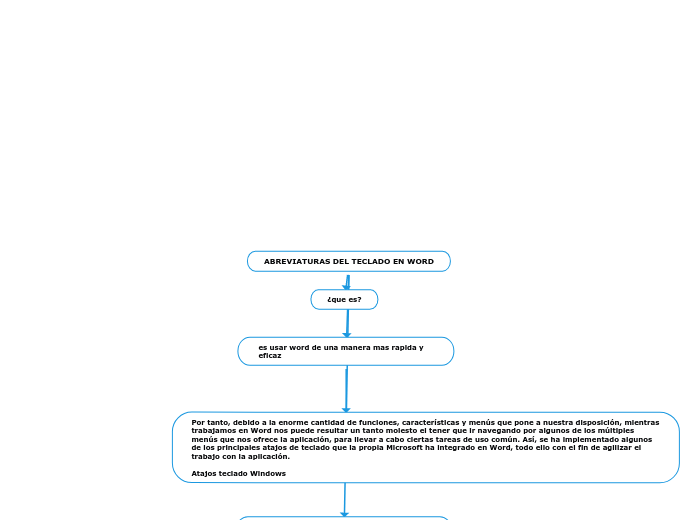 ABREVIATURAS DEL TECLADO EN WORD

¿que es?

es usar word de una manera mas rapida y eficaz

Por tanto, debido a la enorme cantidad de funciones, características y menús que pone a nuestra disposición, mientras trabajamos en Word nos puede resultar un tanto molesto el tener que ir navegando por algunos de los múltiples menús que nos ofrece la aplicación, para llevar a cabo ciertas tareas de uso común. Así, se ha implementado algunos de los principales atajos de teclado que la propia Microsoft ha integrado en Word, todo ello con el fin de agilizar el trabajo con la aplicación.

Atajos teclado Windows